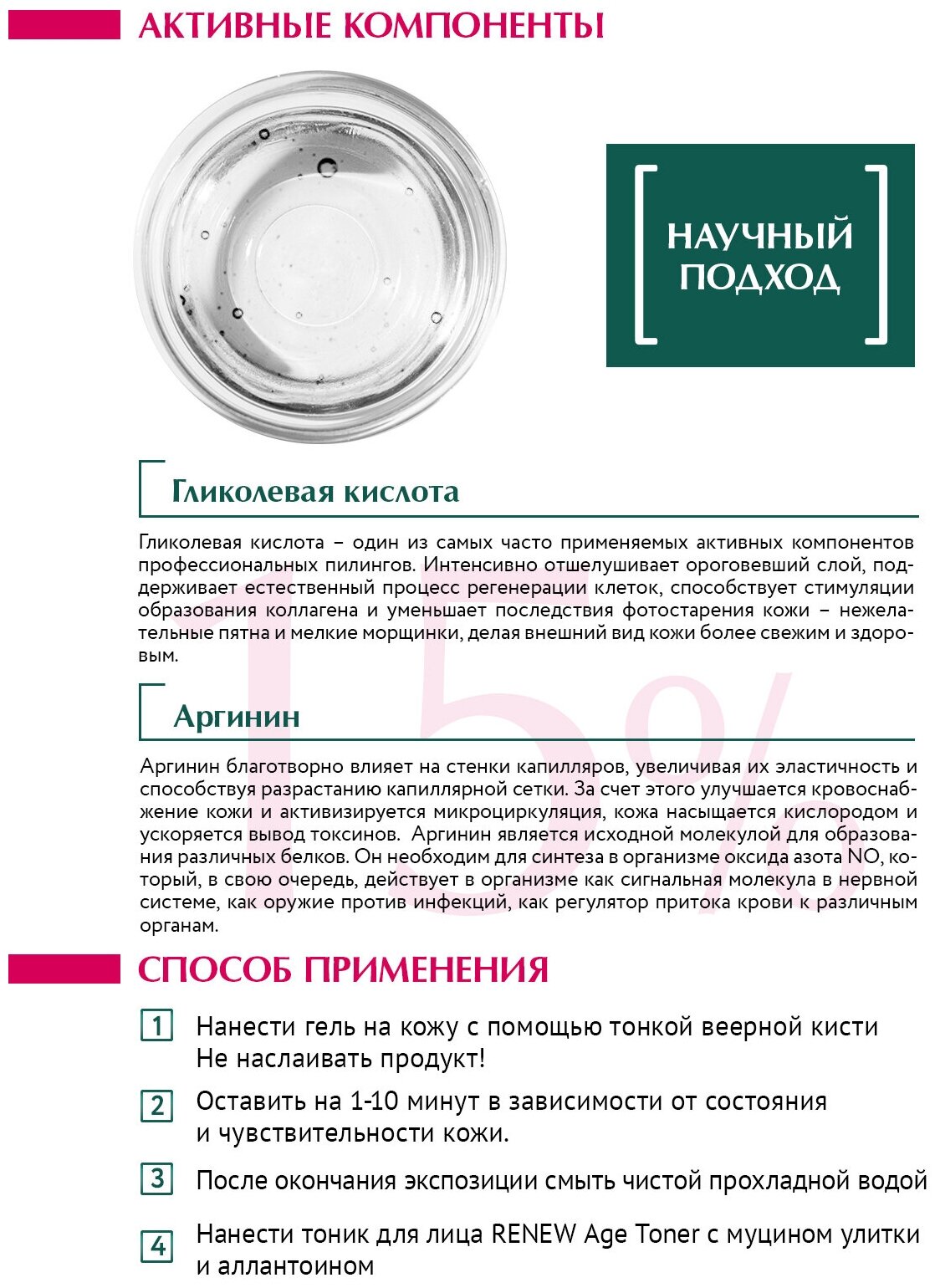 АКТИВНЫЕ КОМПОНЕНТЫ

НАУЧНЫЙ ПОДХОД

Гликолевая кислота

Гликолевая кислота – один из самых часто применяемых активных компонентов профессиональных пилингов. Интенсивно отшелушивает ороговевший слой, поддерживает естественный процесс регенерации клеток, способствует стимуляции образования коллагена и уменьшает последствия фотостарения кожи – нежелательные пятна и мелкие морщинки, делая внешний вид кожи более свежим и здоровым.

15%

Аргинин

Аргинин благотворно влияет на стенки капилляров, увеличивая их эластичность и способствуя разрастанию капиллярной сетки. За счет этого улучшается кровоснабжение кожи и активизируется микроциркуляция, кожа насыщается кислородом и ускоряется вывод токсинов. Аргинин является исходной молекулой для образования различных белков. Он необходим для синтеза в организме оксида азота NO, который, в свою очередь, действует в организме как сигнальная молекула в нервной системе, как оружие против инфекций, как регулятор притока крови к различным органам.

СПОСОБ ПРИМЕНЕНИЯ

1 Нанести гель на кожу с помощью тонкой веерной кисти
Не наслаивать продукт!

2 Оставить на 1-10 минут в зависимости от состояния и чувствительности кожи.

3 После окончания экспозиции смыть чистой прохладной водой

4 Нанести тоник для лица RENEW Age Toner с муцином улитки и аллантоином